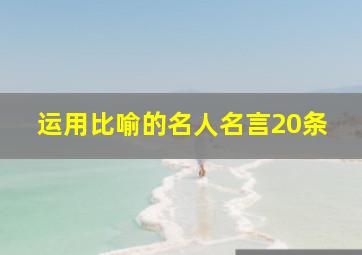 运用比喻的名人名言20条